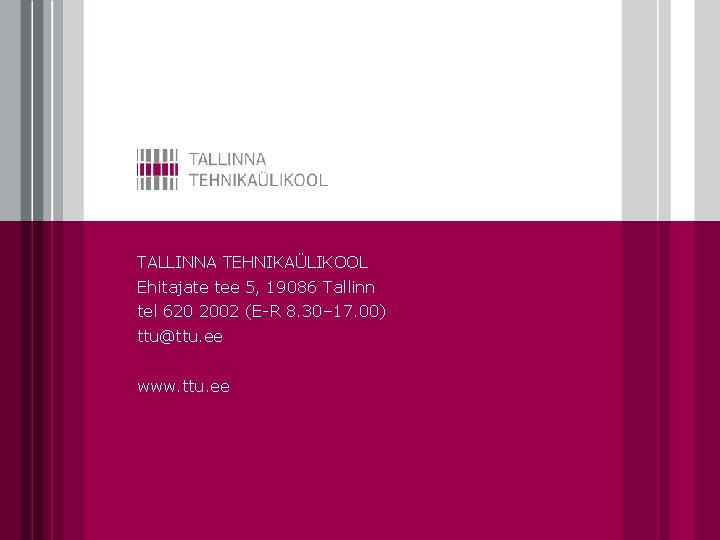 TALLINNA
TEHNIKAÜLIKOOL

TALLINNA TEHNIKAÜLIKOOL
Ehitajate tee 5, 19086 Tallinn
tel 620 2002 (E-R 8.30–17.00)
ttu@ttu.ee

www.ttu.ee